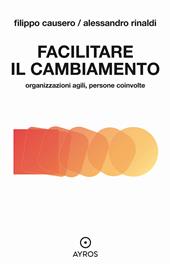 filippo causero / alessandro rinaldi

FACILITARE IL CAMBIAMENTO

organizzazioni agili, persone coinvolte

AYROS